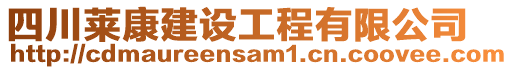 四川莱康建设工程有限公司
http://cdmaureensam1.cn.coovee.com